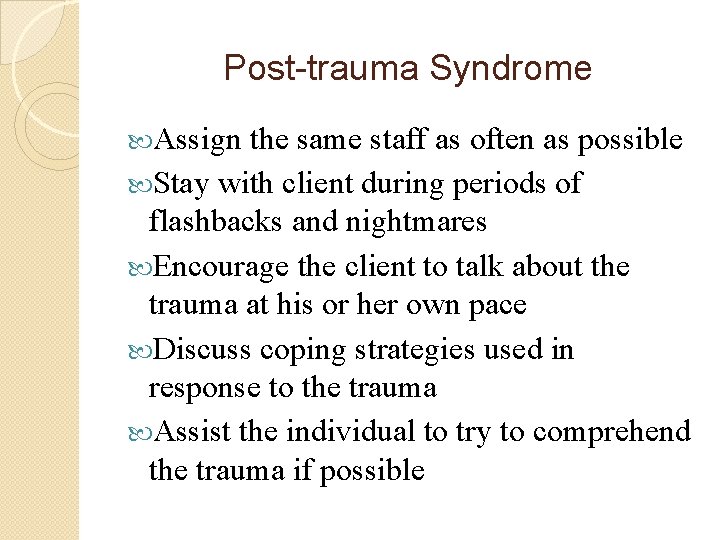 Post-trauma Syndrome

Assign the same staff as often as possible

Stay with client during periods of flashbacks and nightmares

Encourage the client to talk about the trauma at his or her own pace

Discuss coping strategies used in response to the trauma

Assist the individual to try to comprehend the trauma if possible